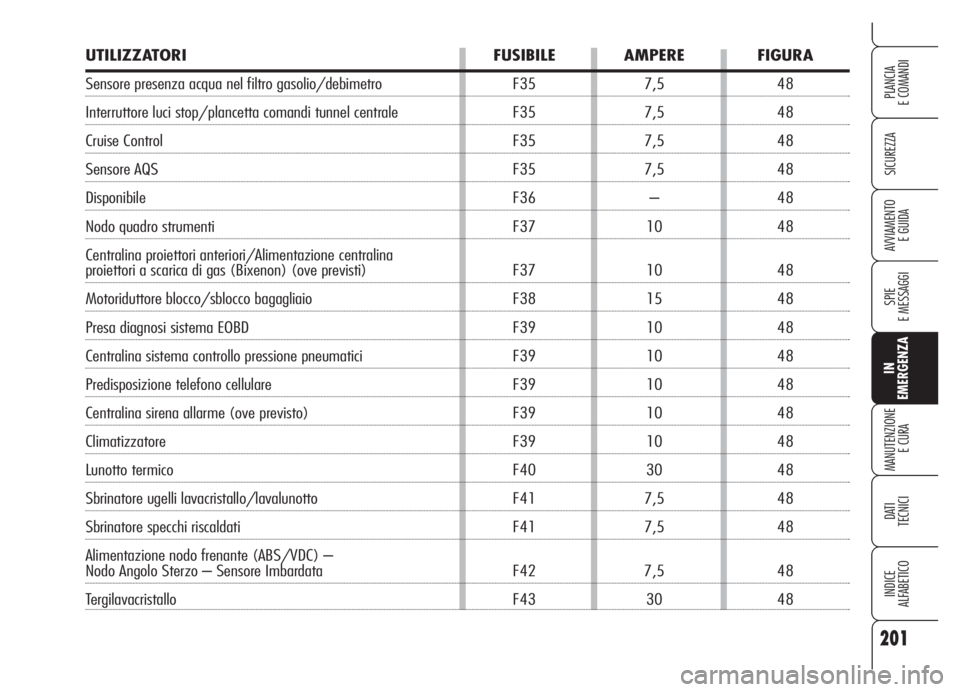 | UTILIZZATORI | FUSIBILE | AMPERE | FIGURA |
|---|---|---|---|
| Sensore presenza acqua nel filtro gasolio/debimetro | F35 | 7,5 | 48 |
| Interruttore luci stop/plancetta comandi tunnel centrale | F35 | 7,5 | 48 |
| Cruise Control | F35 | 7,5 | 48 |
| Sensore AQS | F35 | 7,5 | 48 |
| Disponibile | F36 | – | 48 |
| Nodo quadro strumenti | F37 | 10 | 48 |
| Centralina proiettori anteriori/Alimentazione centralina proiettori a scarica di gas (Bixenon) (ove previsti) | F37 | 10 | 48 |
| Motoriduttore blocco/sblocco bagagliaio | F38 | 15 | 48 |
| Presa diagnosi sistema EOBD | F39 | 10 | 48 |
| Centralina sistema controllo pressione pneumatici | F39 | 10 | 48 |
| Predisposizione telefono cellulare | F39 | 10 | 48 |
| Centralina sirena allarme (ove previsto) | F39 | 10 | 48 |
| Climatizzatore | F39 | 10 | 48 |
| Lunotto termico | F40 | 30 | 48 |
| Sbrinatore ugelli lavacristallo/lavalunotto | F41 | 7,5 | 48 |
| Sbrinatore specchi riscaldati | F41 | 7,5 | 48 |
| Alimentazione nodo frenante (ABS/VDC) – Nodo Angolo Sterzo – Sensore Imbardata | F42 | 7,5 | 48 |
| Tergilavacristallo | F43 | 30 | 48 |

PLANCIA E COMANDI

SICUREZZA

AVVIAMENTO E GUIDA

SPIE E MESSAGGI

IN EMERGENZA

MANUTENZIONE E CURA

DATI TECNICI

INDICE ALFABETICO

201

carmanualsonline.info